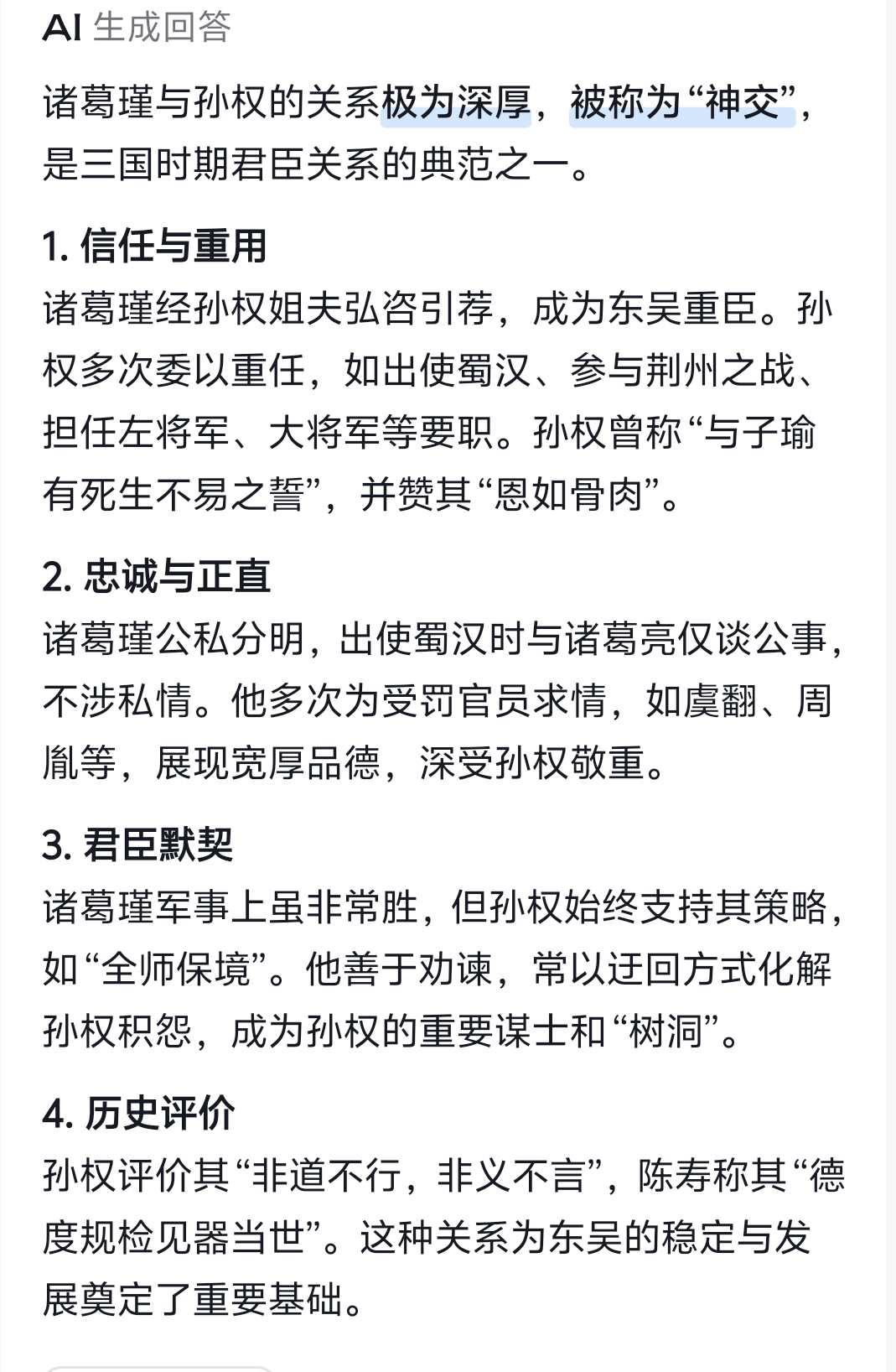 AI 生成回答

诸葛瑾与孙权的关系极为深厚，被称为“神交”，是三国时期君臣关系的典范之一。

1. 信任与重用
诸葛瑾经孙权姐夫弘咨引荐，成为东吴重臣。孙权多次委以重任，如出使蜀汉、参与荆州之战、担任左将军、大将军等要职。孙权曾称“与子瑜有死生不易之誓”，并赞其“恩如骨肉”。

2. 忠诚与正直
诸葛瑾公私分明，出使蜀汉时与诸葛亮仅谈公事，不涉私情。他多次为受罚官员求情，如虞翻、周胤等，展现宽厚品德，深受孙权敬重。

3. 君臣默契
诸葛瑾军事上虽非常胜，但孙权始终支持其策略，如“全师保境”。他善于劝谏，常以迂回方式化解孙权积怨，成为孙权的重要谋士和“树洞”。

4. 历史评价
孙权评价其“非道不行，非义不言”，陈寿称其“德度规检见器当世”。这种关系为东吴的稳定与发展奠定了重要基础。